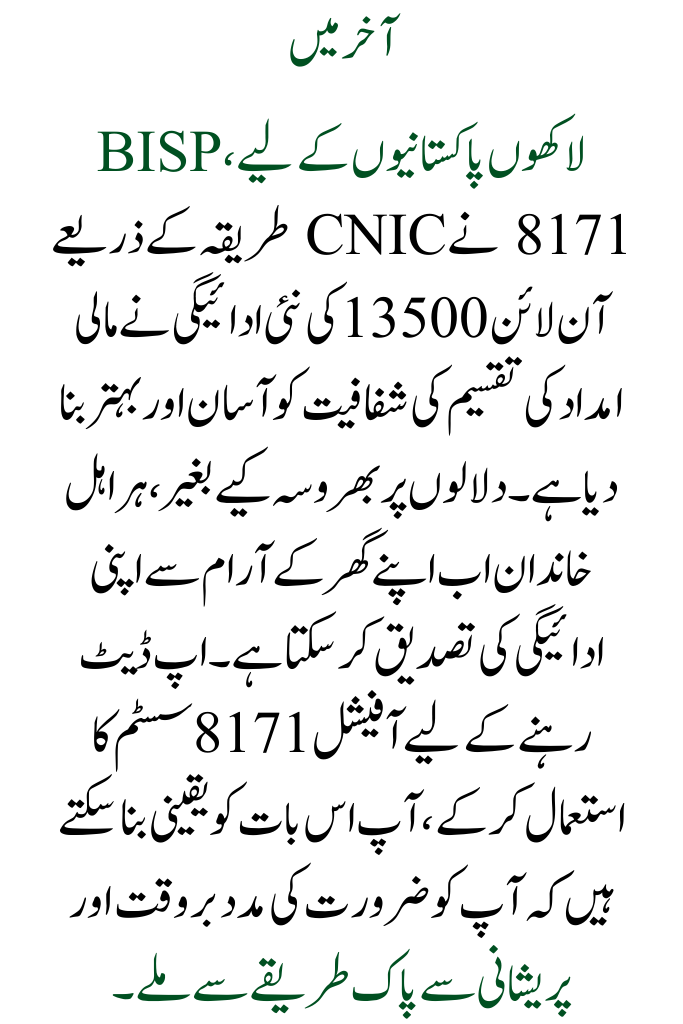 آخر میں

لاکھوں پاکستانیوں کے لیے، BISP 8171 نے CNIC طریقہ کے ذریعے آن لائن 13500 کی نئی ادائیگی نے مالی امداد کی تقسیم کی شفافیت کو آسان اور بہتر بنا دیا ہے۔ دلالوں پر بھروسہ کیے بغیر، ہر اہل خاندان اب اپنے گھر کے آرام سے اپنی ادائیگی کی تصدیق کر سکتا ہے۔ اپ ڈیٹ رہنے کے لیے آفیشل 8171 سسٹم کا استعمال کر کے، آپ اس بات کو یقینی بنا سکتے ہیں کہ آپ کو ضرورت کی مدد بروقت اور پریشانی سے پاک طریقے سے ملے۔